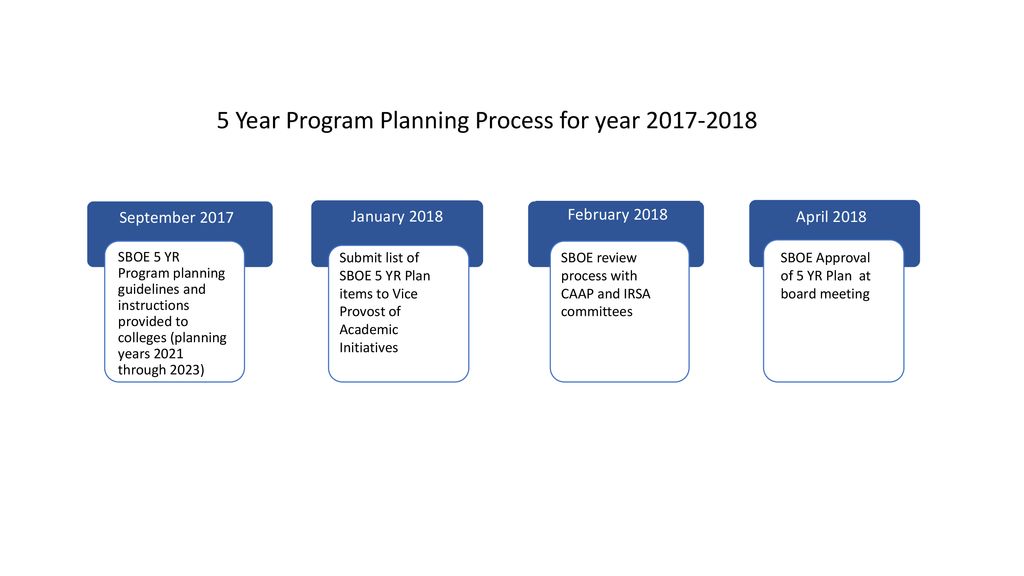 5 Year Program Planning Process for year 2017-2018

September 2017

SBOE 5 YR Program planning guidelines and instructions provided to colleges (planning years 2021 through 2023)

January 2018

Submit list of SBOE 5 YR Plan items to Vice Provost of Academic Initiatives

February 2018

SBOE review process with CAAP and IRSA committees

April 2018

SBOE Approval of 5 YR Plan at board meeting